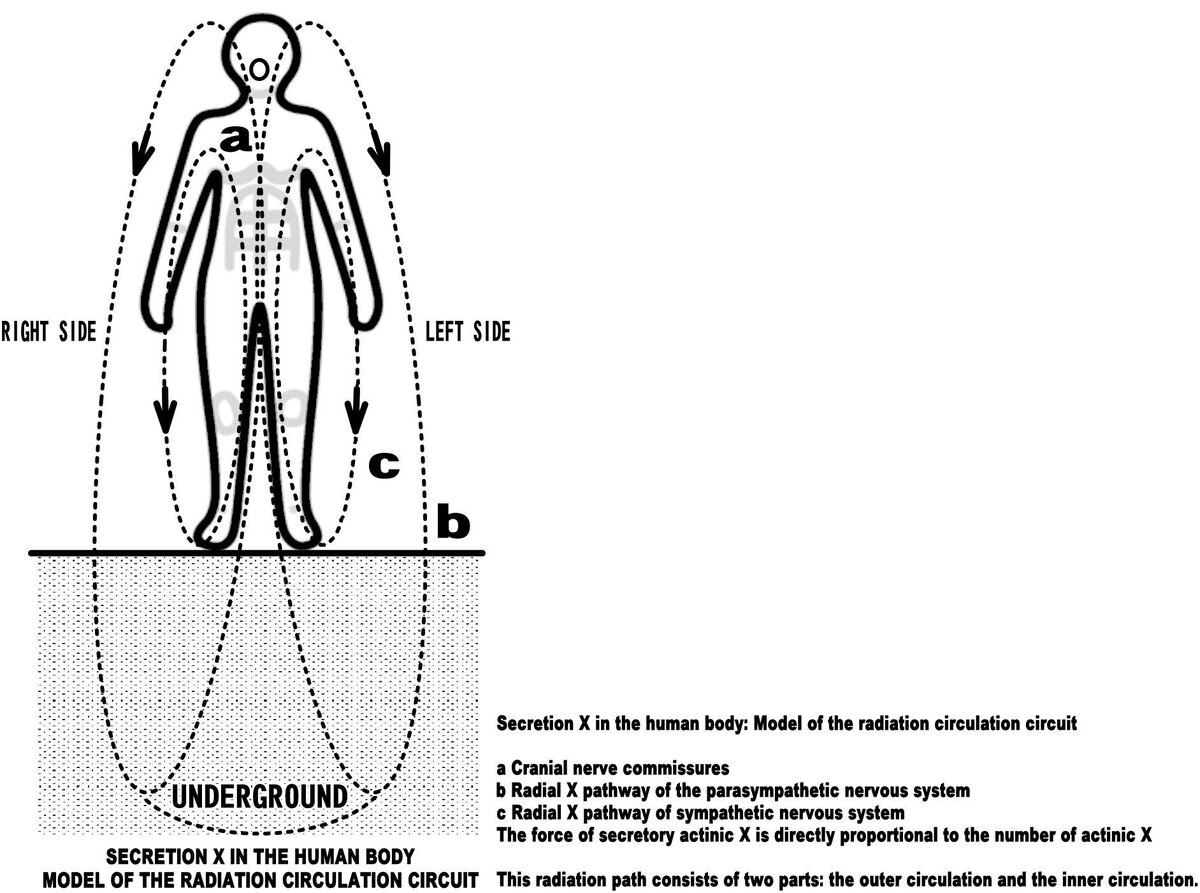 a

RIGHT SIDE

LEFT SIDE

c

b

UNDERGROUND

SECRETION X IN THE HUMAN BODY
MODEL OF THE RADIATION CIRCULATION CIRCUIT

Secretion X in the human body: Model of the radiation circulation circuit

a Cranial nerve commissures
b Radial X pathway of the parasympathetic nervous system
c Radial X pathway of sympathetic nervous system
The force of secretory actinic X is directly proportional to the number of actinic X

This radiation path consists of two parts: the outer circulation and the inner circulation.